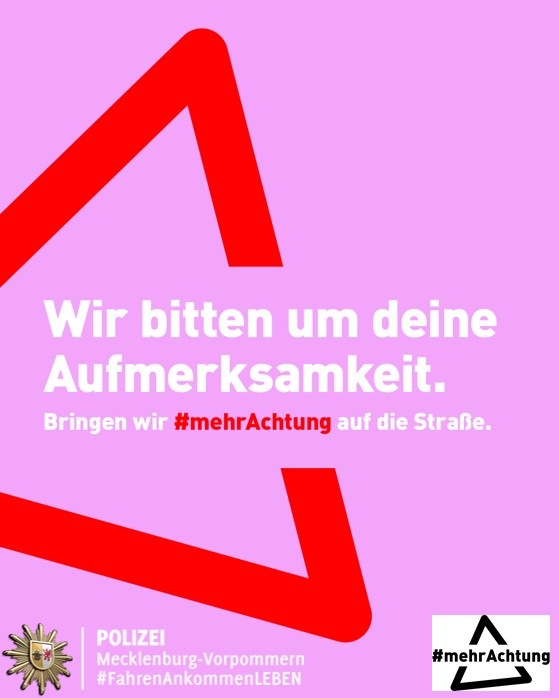 Wir bitten um deine Aufmerksamkeit.

Bringen wir #mehrAchtung auf die Straße.

POLIZEI
Mecklenburg-Vorpommern
#FahrenAnkommenLEBEN

#mehrAchtung